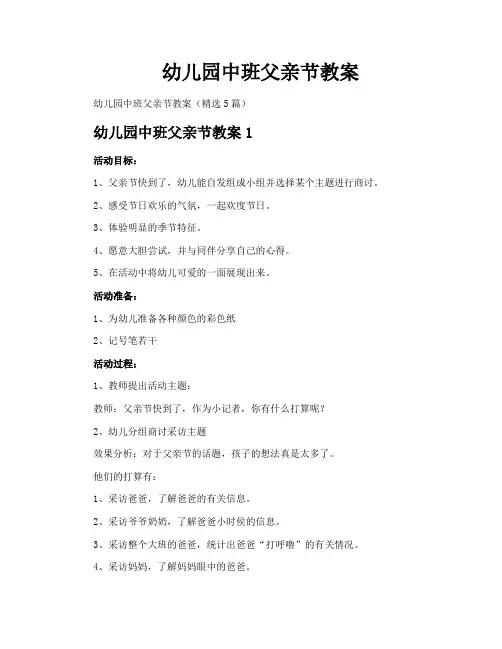 幼儿园中班父亲节教案

幼儿园中班父亲节教案（精选5篇）

幼儿园中班父亲节教案1

活动目标：

1、父亲节快到了，幼儿能自发组成小组并选择某个主题进行商讨。

2、感受节日欢乐的气氛，一起欢度节日。

3、体验明显的季节特征。

4、愿意大胆尝试，并与同伴分享自己的心得。

5、在活动中将幼儿可爱的一面展现出来。

活动准备：

1、为幼儿准备各种颜色的彩色纸

2、记号笔若干

活动过程：

1、教师提出活动主题：

教师：父亲节快到了，作为小记者，你有什么打算呢？

2、幼儿分组商讨采访主题

效果分析：对于父亲节的话题，孩子的想法真是太多了。

他们的打算有：

1、采访爸爸，了解爸爸的有关信息。

2、采访爷爷奶奶，了解爸爸小时候的信息。

3、采访整个大班的爸爸，统计出爸爸“打呼噜”的有关情况。

4、采访妈妈，了解妈妈眼中的爸爸。